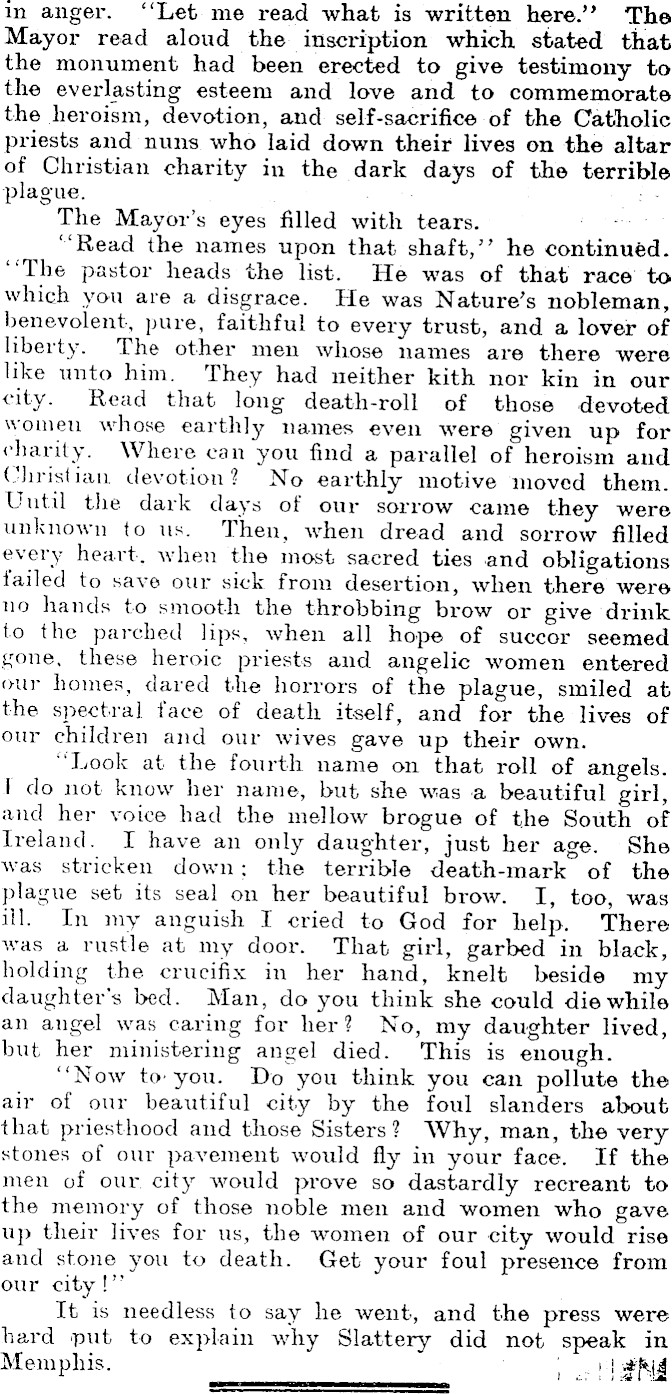 in anger. "Let me read what is written here." The Mayor read aloud the inscription which stated that the monument had been erected to give testimony to the everlasting esteem and love and to commemorate the heroism, devotion, and self-sacrifice of the Catholic priests and nuns who laid down their lives on the altar of Christian charity in the dark days of the terrible plague.

The Mayor's eyes filled with tears.

"Read the names upon that shaft," he continued. "The pastor heads the list. He was of that race to which you are a disgrace. He was Nature's nobleman, benevolent, pure, faithful to every trust, and a lover of liberty. The other men whose names are there were like unto him. They had neither kith nor kin in our city. Read that long death-roll of those devoted women whose earthly names even were given up for charity. Where can you find a parallel of heroism and Christian devotion? No earthly motive moved them. Until the dark days of our sorrow came they were unknown to us. Then, when dread and sorrow filled every heart, when the most sacred ties and obligations failed to save our sick from desertion, when there were no hands to smooth the throbbing brow or give drink to the parched lips, when all hope of succor seemed gone, these heroic priests and angelic women entered our homes, dared the horrors of the plague, smiled at the spectral face of death itself, and for the lives of our children and our wives gave up their own.

"Look at the fourth name on that roll of angels. I do not know her name, but she was a beautiful girl, and her voice had the mellow brogue of the South of Ireland. I have an only daughter, just her age. She was stricken down; the terrible death-mark of the plague set its seal on her beautiful brow. I, too, was ill. In my anguish I cried to God for help. There was a rustle at my door. That girl, garbed in black, holding the crucifix in her hand, knelt beside my daughter's bed. Man, do you think she could die while an angel was caring for her? No, my daughter lived, but her ministering angel died. This is enough.

"Now to you. Do you think you can pollute the air of our beautiful city by the foul slanders about that priesthood and those Sisters? Why, man, the very stones of our pavement would fly in your face. If the men of our city would prove so dastardly recreant to the memory of those noble men and women who gave up their lives for us, the women of our city would rise and stone you to death. Get your foul presence from our city!"

It is needless to say he went, and the press were hard put to explain why Slattery did not speak in Memphis.